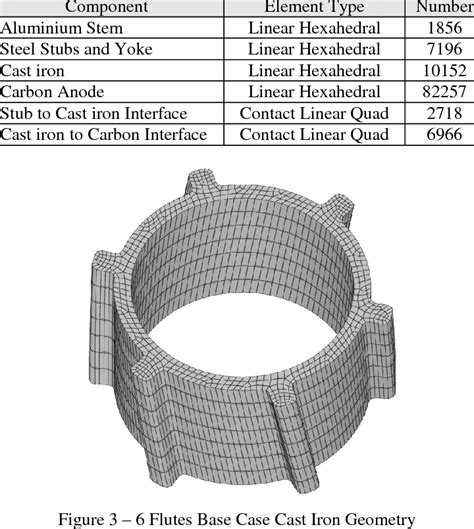 | Component | Element Type | Number |
|---|---|---|
| Aluminium Stem | Linear Hexahedral | 1856 |
| Steel Stubs and Yoke | Linear Hexahedral | 7196 |
| Cast iron | Linear Hexahedral | 10152 |
| Carbon Anode | Linear Hexahedral | 82257 |
| Stub to Cast iron Interface | Contact Linear Quad | 2718 |
| Cast iron to Carbon Interface | Contact Linear Quad | 6966 |

Figure 3 – 6 Flutes Base Case Cast Iron Geometry